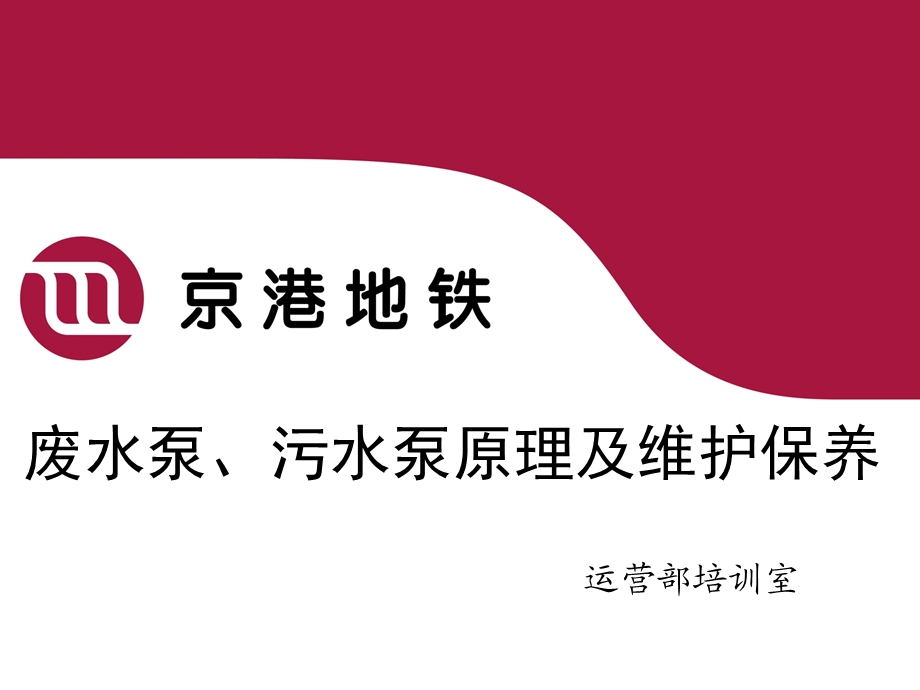 京港地铁

废水泵、污水泵原理及维护保养

运营部培训室